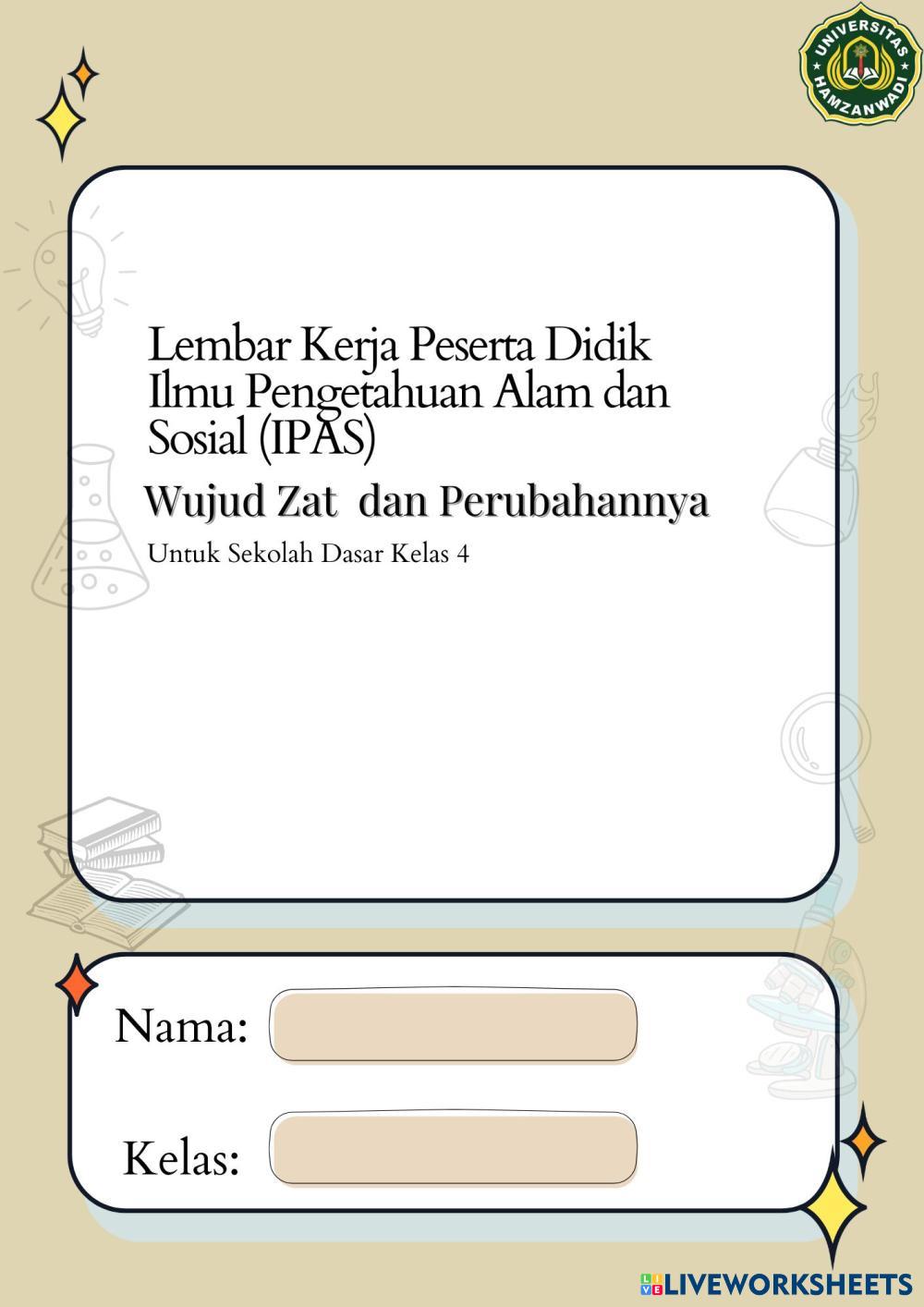 UNIVERSITAS HAMZANWADI

Lembar Kerja Peserta Didik Ilmu Pengetahuan Alam dan Sosial (IPAS)

Wujud Zat dan Perubahannya

Untuk Sekolah Dasar Kelas 4

Nama:

Kelas:

LIVEWORKSHEETS